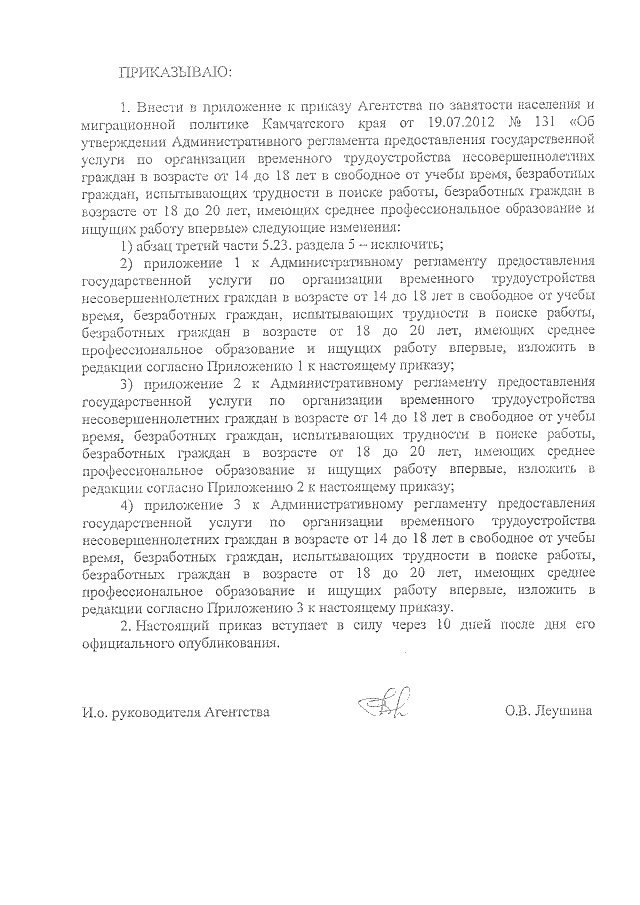 ПРИКАЗЫВАЮ:

1. Внести в приложение к приказу Агентства по занятости населения и миграционной политике Камчатского края от 19.07.2012 № 131 «Об утверждении Административного регламента предоставления государственной услуги по организации временного трудоустройства несовершеннолетних граждан в возрасте от 14 до 18 лет в свободное от учебы время, безработных граждан, испытывающих трудности в поиске работы, безработных граждан в возрасте от 18 до 20 лет, имеющих среднее профессиональное образование и ищущих работу впервые» следующие изменения:

1) абзац третий части 5.23. раздела 5 – исключить;

2) приложение 1 к Административному регламенту предоставления государственной услуги по организации временного трудоустройства несовершеннолетних граждан в возрасте от 14 до 18 лет в свободное от учебы время, безработных граждан, испытывающих трудности в поиске работы, безработных граждан в возрасте от 18 до 20 лет, имеющих среднее профессиональное образование и ищущих работу впервые, изложить в редакции согласно Приложению 1 к настоящему приказу;

3) приложение 2 к Административному регламенту предоставления государственной услуги по организации временного трудоустройства несовершеннолетних граждан в возрасте от 14 до 18 лет в свободное от учебы время, безработных граждан, испытывающих трудности в поиске работы, безработных граждан в возрасте от 18 до 20 лет, имеющих среднее профессиональное образование и ищущих работу впервые, изложить в редакции согласно Приложению 2 к настоящему приказу;

4) приложение 3 к Административному регламенту предоставления государственной услуги по организации временного трудоустройства несовершеннолетних граждан в возрасте от 14 до 18 лет в свободное от учебы время, безработных граждан, испытывающих трудности в поиске работы, безработных граждан в возрасте от 18 до 20 лет, имеющих среднее профессиональное образование и ищущих работу впервые, изложить в редакции согласно Приложению 3 к настоящему приказу.

2. Настоящий приказ вступает в силу через 10 дней после дня его официального опубликования.

И.о. руководителя Агентства О.В. Леушина